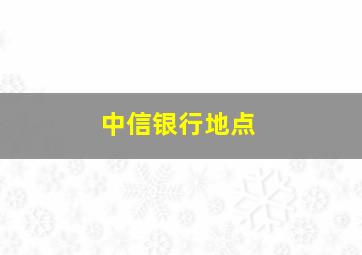 中信银行地点